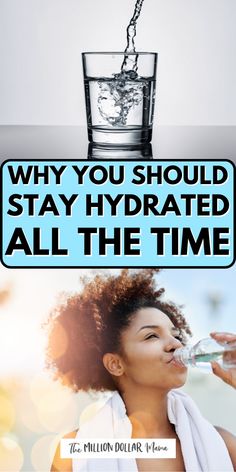 WHY YOU SHOULD STAY HYDRATED ALL THE TIME

The MILLION DOLLAR Mama